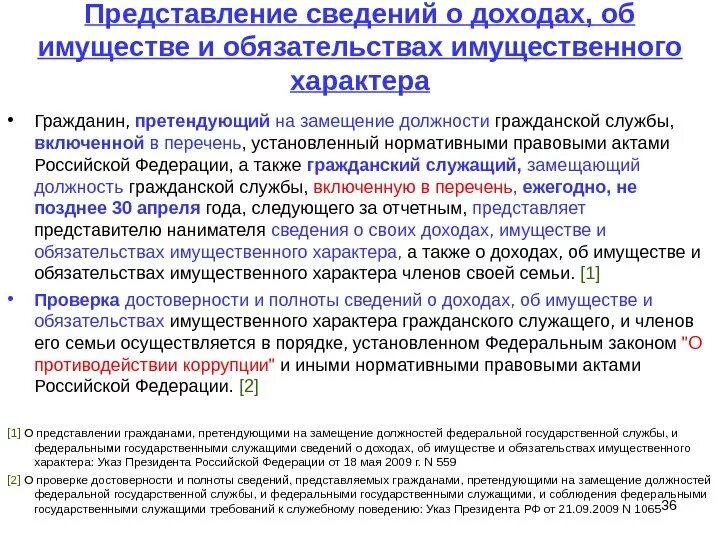 Представление сведений о доходах, об имуществе и обязательствах имущественного характера

• Гражданин, претендующий на замещение должности гражданской службы, включенной в перечень, установленный нормативными правовыми актами Российской Федерации, а также гражданский служащий, замещающий должность гражданской службы, включенную в перечень, ежегодно, не позднее 30 апреля года, следующего за отчетным, представляет представителю нанимателя сведения о своих доходах, имуществе и обязательствах имущественного характера, а также о доходах, об имуществе и обязательствах имущественного характера членов своей семьи. [1]

• Проверка достоверности и полноты сведений о доходах, об имуществе и обязательствах имущественного характера гражданского служащего, и членов его семьи осуществляется в порядке, установленном Федеральным законом "О противодействии коррупции" и иными нормативными правовыми актами Российской Федерации. [2]

[1] О представлении гражданами, претендующими на замещение должностей федеральной государственной службы, и федеральными государственными служащими сведений о доходах, об имуществе и обязательствах имущественного характера: Указ Президента Российской Федерации от 18 мая 2009 г. N 559

[2] О проверке достоверности и полноты сведений, представляемых гражданами, претендующими на замещение должностей федеральной государственной службы, и федеральными государственными служащими, и соблюдения федеральными государственными служащими требований к служебному поведению: Указ Президента РФ от 21.09.2009 N 1065

36